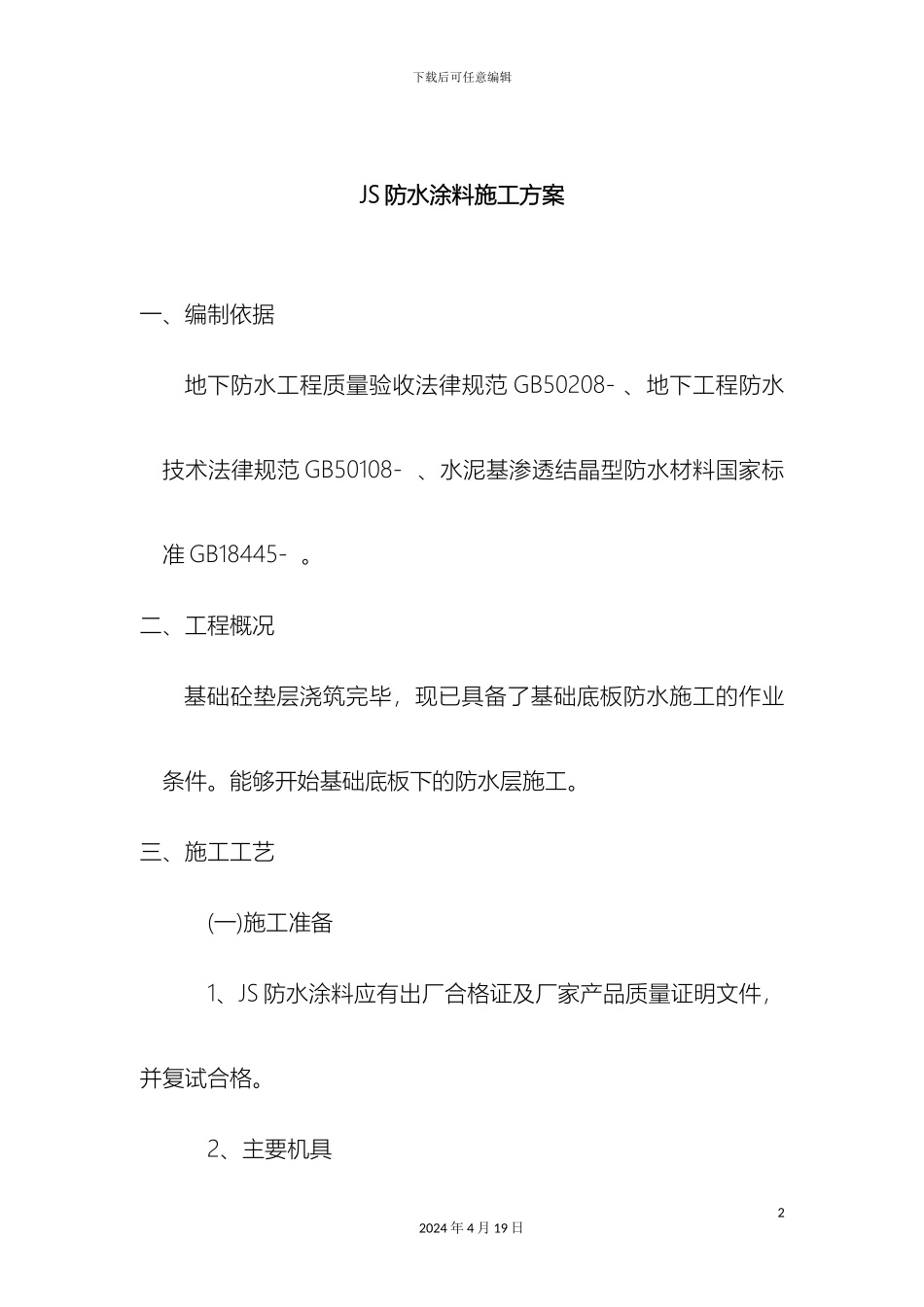 下载后可任意编辑

JS 防水涂料施工方案

一、编制依据

地下防水工程质量验收法律规范 GB50208- 、地下工程防水技术法律规范 GB50108- 、水泥基渗透结晶型防水材料国家标准 GB18445- 。

二、工程概况

基础砼垫层浇筑完毕，现已具备了基础底板防水施工的作业条件。能够开始基础底板下的防水层施工。

三、施工工艺

(一)施工准备

1、JS 防水涂料应有出厂合格证及厂家产品质量证明文件，并复试合格。

2、主要机具

2

2024 年 4 月 19 日